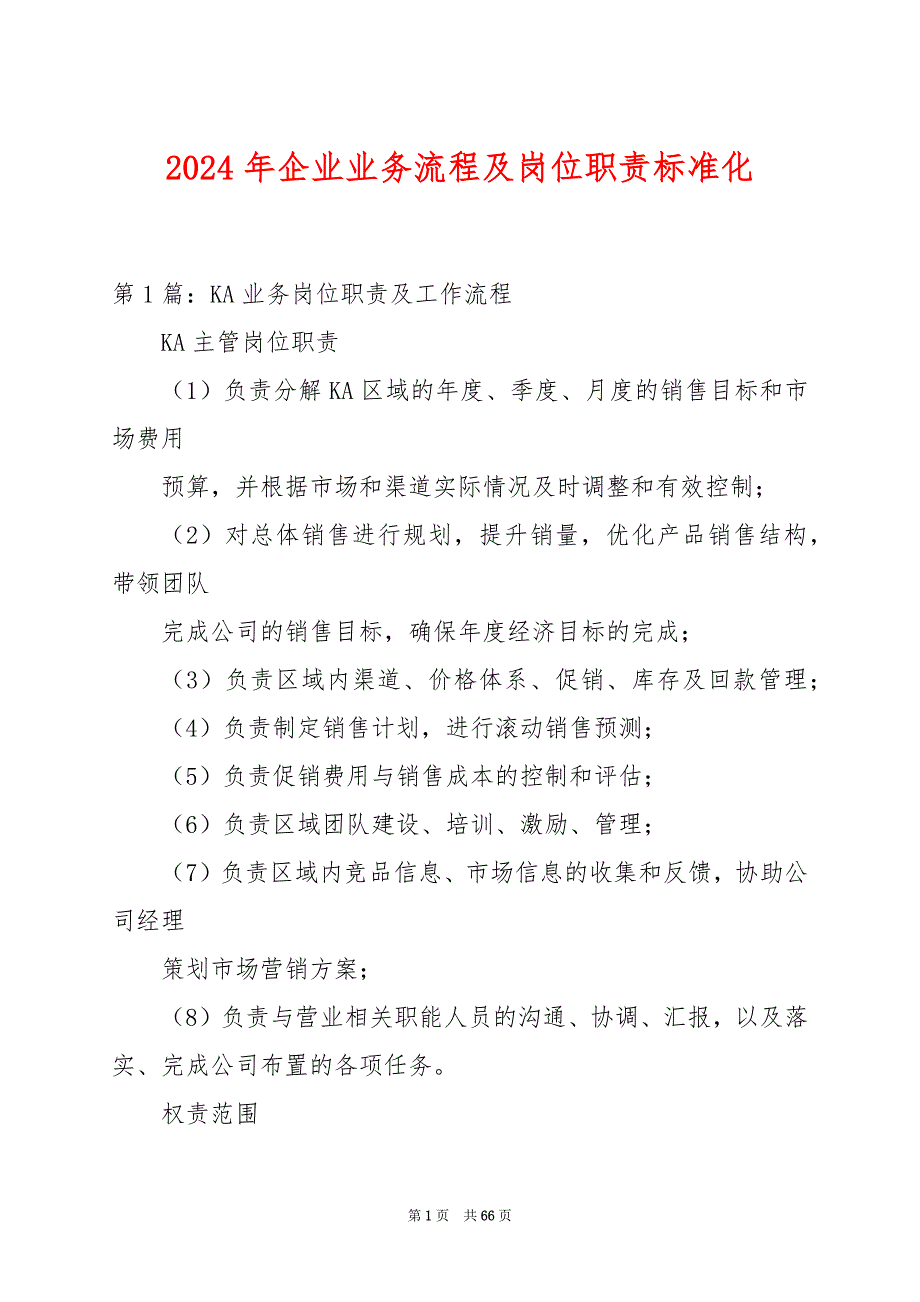 2024年企业业务流程及岗位职责标准化

第1篇：KA业务岗位职责及工作流程

KA主管岗位职责

（1）负责分解KA区域的年度、季度、月度的销售目标和市场费用

预算，并根据市场和渠道实际情况及时调整和有效控制；

（2）对总体销售进行规划，提升销量，优化产品销售结构，带领团队

完成公司的销售目标，确保年度经济目标的完成；

（3）负责区域内渠道、价格体系、促销、库存及回款管理；

（4）负责制定销售计划，进行滚动销售预测；

（5）负责促销费用与销售成本的控制和评估；

（6）负责区域团队建设、培训、激励、管理；

（7）负责区域内竞品信息、市场信息的收集和反馈，协助公司经理

策划市场营销方案；

（8）负责与营业相关职能人员的沟通、协调、汇报，以及落实、完成公司布置的各项任务。

权责范围

第1页 共66页